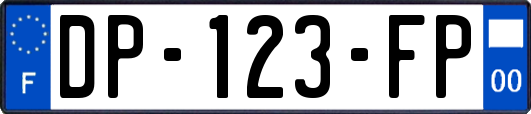 F
DP-123-FP
00